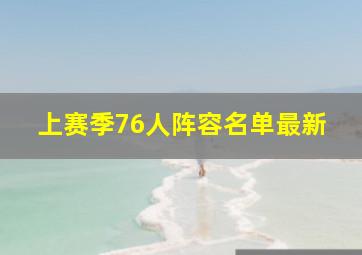 上赛季76人阵容名单最新